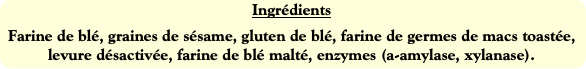 Ingrédients

Farine de blé, graines de sésame, gluten de blé, farine de germes de macs toastée, levure désactivée, farine de blé malté, enzymes (a-amylase, xylanase).